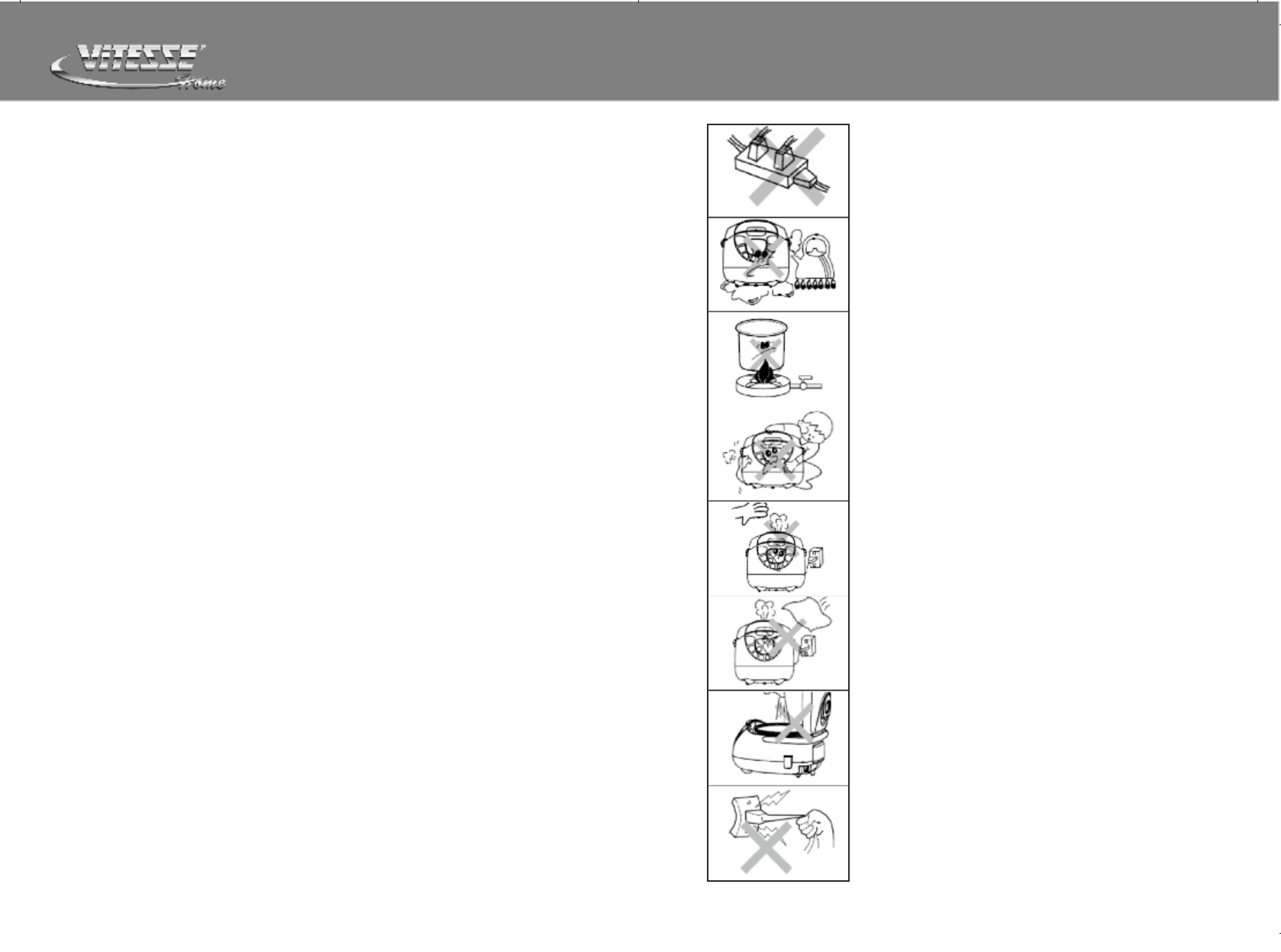 VITESSE Home